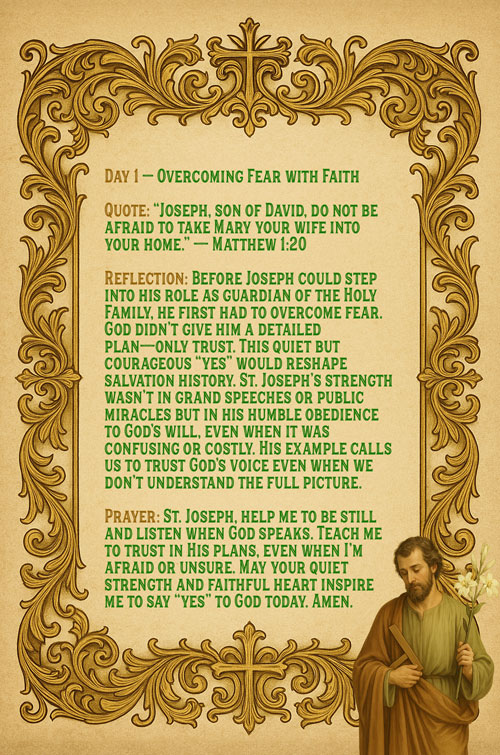 Day 1 — Overcoming Fear with Faith

Quote: "Joseph, son of David, do not be afraid to take Mary your wife into your home." — Matthew 1:20

Reflection: Before Joseph could step into his role as guardian of the Holy Family, he first had to overcome fear. God didn't give him a detailed plan—only trust. This quiet but courageous "yes" would reshape salvation history. St. Joseph's strength wasn't in grand speeches or public miracles but in his humble obedience to God's will, even when it was confusing or costly. His example calls us to trust God's voice even when we don't understand the full picture.

Prayer: St. Joseph, help me to be still and listen when God speaks. Teach me to trust in His plans, even when I'm afraid or unsure. May your quiet strength and faithful heart inspire me to say "yes" to God today. Amen.